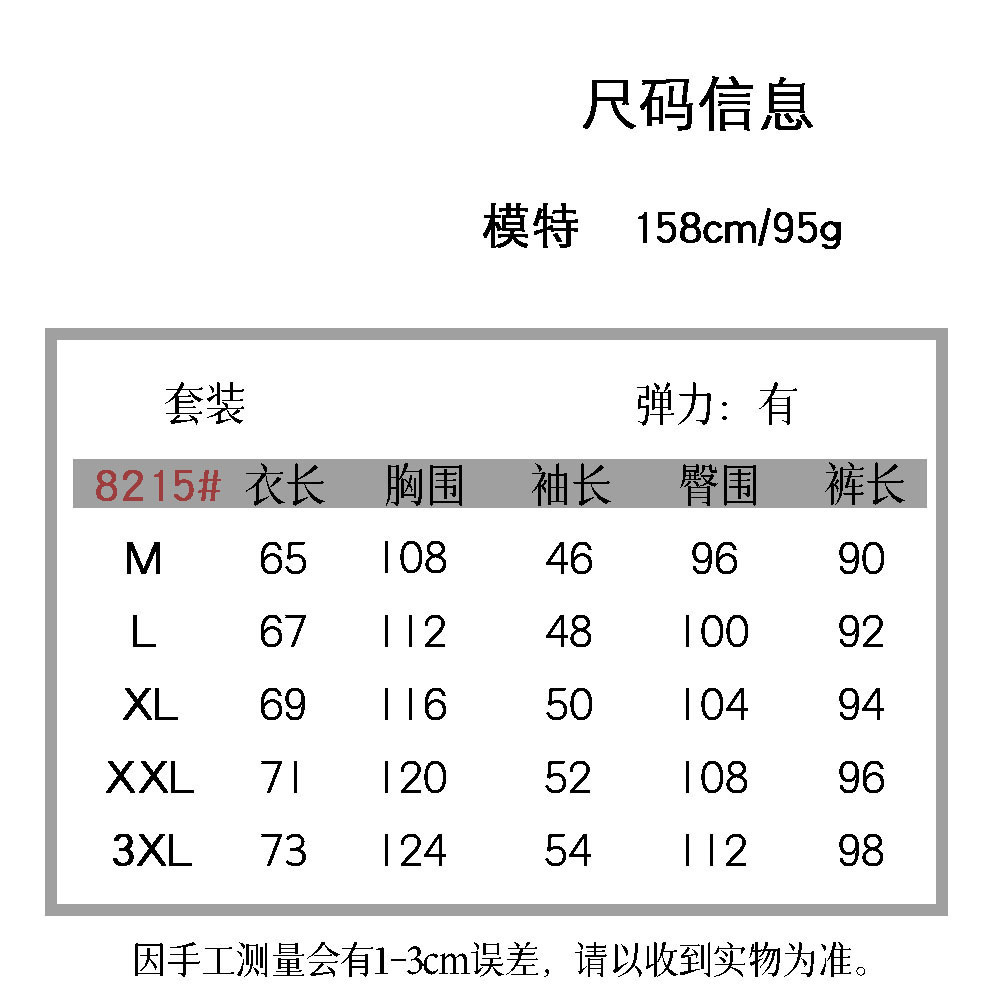 尺码信息

模特 158cm/95g

套装 弹力：有

| 8215# | 衣长 | 胸围 | 袖长 | 臀围 | 裤长 |
|---|---|---|---|---|---|
| M | 65 | 108 | 46 | 96 | 90 |
| L | 67 | 112 | 48 | 100 | 92 |
| XL | 69 | 116 | 50 | 104 | 94 |
| XXL | 71 | 120 | 52 | 108 | 96 |
| 3XL | 73 | 124 | 54 | 112 | 98 |

因手工测量会有1-3cm误差，请以收到实物为准。